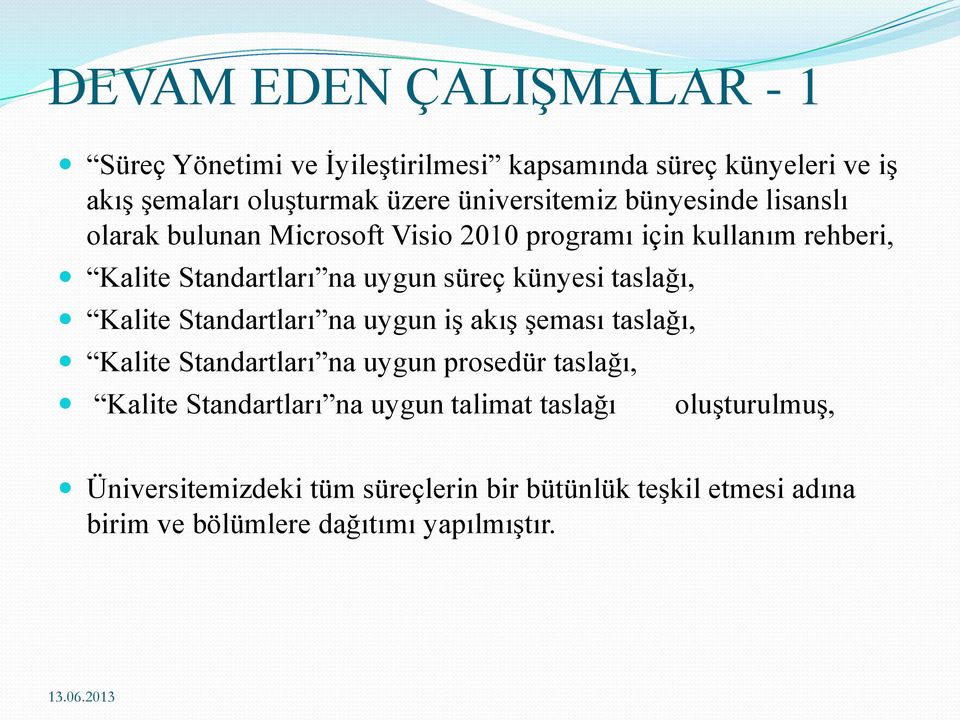 DEVAM EDEN ÇALIŞMALAR - 1

“Süreç Yönetimi ve İyileştirilmesi” kapsamında süreç künyeleri ve iş akış şemaları oluşturmak üzere üniversitemiz bünyesinde lisanslı olarak bulunan Microsoft Visio 2010 programı için kullanım rehberi,

“Kalite Standartları”na uygun süreç künyesi taslağı,

“Kalite Standartları”na uygun iş akış şeması taslağı,

“Kalite Standartları”na uygun prosedür taslağı,

“Kalite Standartları”na uygun talimat taslağı oluşturulmuş,

Üniversitemizdeki tüm süreçlerin bir bütünlük teşkil etmesi adına birim ve bölümlere dağıtımı yapılmıştır.

13.06.2013